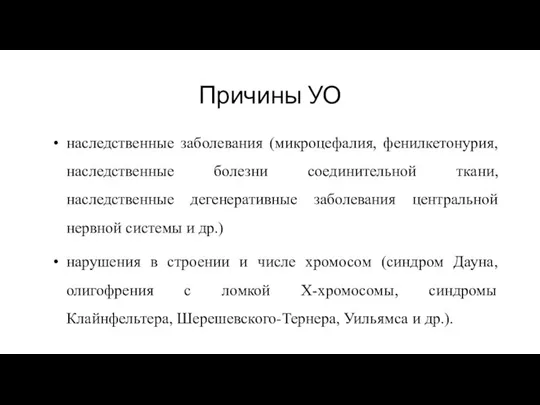 Причины УО

• наследственные заболевания (микроцефалия, фенилкетонурия, наследственные болезни соединительной ткани, наследственные дегенеративные заболевания центральной нервной системы и др.)

• нарушения в строении и числе хромосом (синдром Дауна, олигофрения с ломкой Х-хромосомы, синдромы Клайнфельтера, Шерешевского-Тернера, Уильямса и др.).